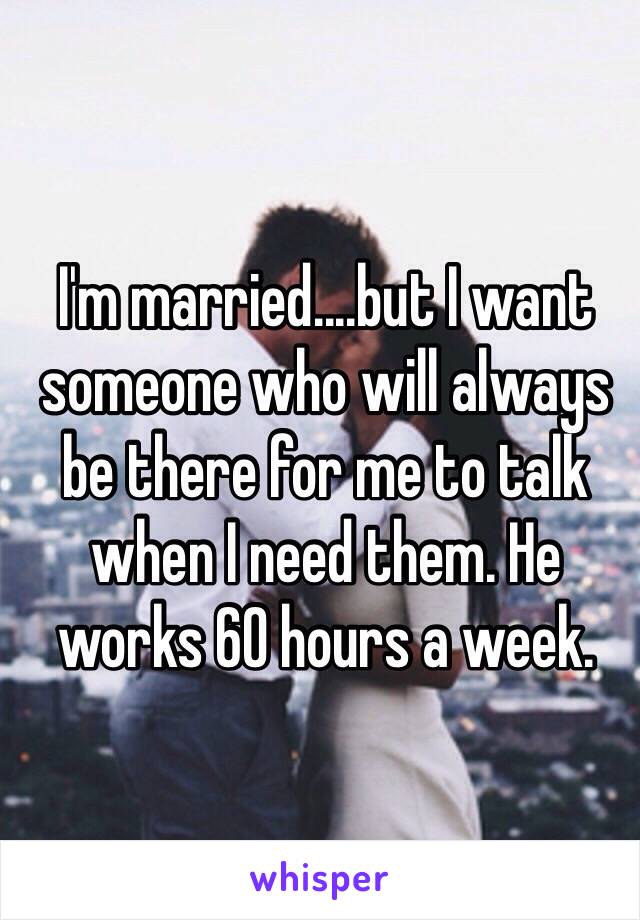 I'm married....but I want someone who will always be there for me to talk when I need them. He works 60 hours a week.

whisper